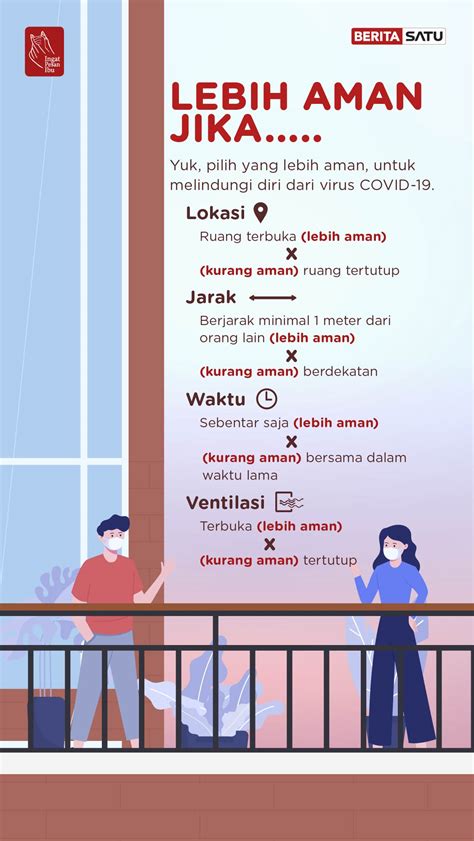 Ingat Pesan Ibu

BERITA SATU

LEBIH AMAN JIKA.....

Yuk, pilih yang lebih aman, untuk melindungi diri dari virus COVID-19.

Lokasi

Ruang terbuka (lebih aman)

X

(kurang aman) ruang tertutup

Jarak

Berjarak minimal 1 meter dari orang lain (lebih aman)

X

(kurang aman) berdekatan

Waktu

Sebentar saja (lebih aman)

X

(kurang aman) bersama dalam waktu lama

Ventilasi

Terbuka (lebih aman)

X

(kurang aman) tertutup